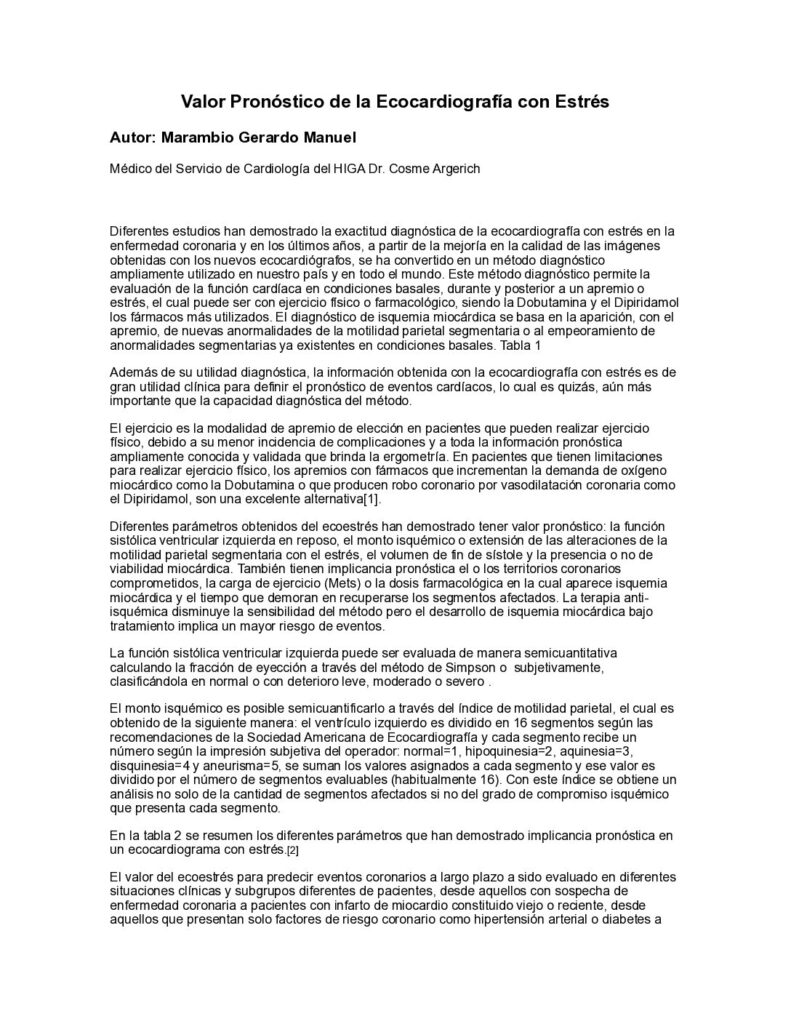 Valor Pronóstico de la Ecocardiografía con Estrés

Autor: Marambio Gerardo Manuel

Médico del Servicio de Cardiología del HIGA Dr. Cosme Argerich

Diferentes estudios han demostrado la exactitud diagnóstica de la ecocardiografía con estrés en la enfermedad coronaria y en los últimos años, a partir de la mejoría en la calidad de las imágenes obtenidas con los nuevos ecocardiógrafos, se ha convertido en un método diagnóstico ampliamente utilizado en nuestro país y en todo el mundo. Este método diagnóstico permite la evaluación de la función cardíaca en condiciones basales, durante y posterior a un apremio o estrés, el cual puede ser con ejercicio físico o farmacológico, siendo la Dobutamina y el Dipiridamol los fármacos más utilizados. El diagnóstico de isquemia miocárdica se basa en la aparición, con el apremio, de nuevas anormalidades de la motilidad parietal segmentaria o al empeoramiento de anormalidades segmentarias ya existentes en condiciones basales. Tabla 1

Además de su utilidad diagnóstica, la información obtenida con la ecocardiografía con estrés es de gran utilidad clínica para definir el pronóstico de eventos cardíacos, lo cual es quizás, aún más importante que la capacidad diagnóstica del método.

El ejercicio es la modalidad de apremio de elección en pacientes que pueden realizar ejercicio físico, debido a su menor incidencia de complicaciones y a toda la información pronóstica ampliamente conocida y validada que brinda la ergometría. En pacientes que tienen limitaciones para realizar ejercicio físico, los apremios con fármacos que incrementan la demanda de oxígeno miocárdico como la Dobutamina o que producen robo coronario por vasodilatación coronaria como el Dipiridamol, son una excelente alternativa[1].

Diferentes parámetros obtenidos del ecoestrés han demostrado tener valor pronóstico: la función sistólica ventricular izquierda en reposo, el monto isquémico o extensión de las alteraciones de la motilidad parietal segmentaria con el estrés, el volumen de fin de sístole y la presencia o no de viabilidad miocárdica. También tienen implicancia pronóstica el o los territorios coronarios comprometidos, la carga de ejercicio (Mets) o la dosis farmacológica en la cual aparece isquemia miocárdica y el tiempo que demoran en recuperarse los segmentos afectados. La terapia anti-isquémica disminuye la sensibilidad del método pero el desarrollo de isquemia miocárdica bajo tratamiento implica un mayor riesgo de eventos.

La función sistólica ventricular izquierda puede ser evaluada de manera semicuantitativa calculando la fracción de eyección a través del método de Simpson o subjetivamente, clasificándola en normal o con deterioro leve, moderado o severo .

El monto isquémico es posible semicuantificarlo a través del índice de motilidad parietal, el cual es obtenido de la siguiente manera: el ventrículo izquierdo es dividido en 16 segmentos según las recomendaciones de la Sociedad Americana de Ecocardiografía y cada segmento recibe un número según la impresión subjetiva del operador: normal=1, hipoquinesia=2, aquinesia=3, disquinesia=4 y aneurisma=5, se suman los valores asignados a cada segmento y ese valor es dividido por el número de segmentos evaluables (habitualmente 16). Con este índice se obtiene un análisis no solo de la cantidad de segmentos afectados si no del grado de compromiso isquémico que presenta cada segmento.

En la tabla 2 se resumen los diferentes parámetros que han demostrado implicancia pronóstica en un ecocardiograma con estrés.[2]

El valor del ecoestrés para predecir eventos coronarios a largo plazo a sido evaluado en diferentes situaciones clínicas y subgrupos diferentes de pacientes, desde aquellos con sospecha de enfermedad coronaria a pacientes con infarto de miocardio constituido viejo o reciente, desde aquellos que presentan solo factores de riesgo coronario como hipertensión arterial o diabetes a